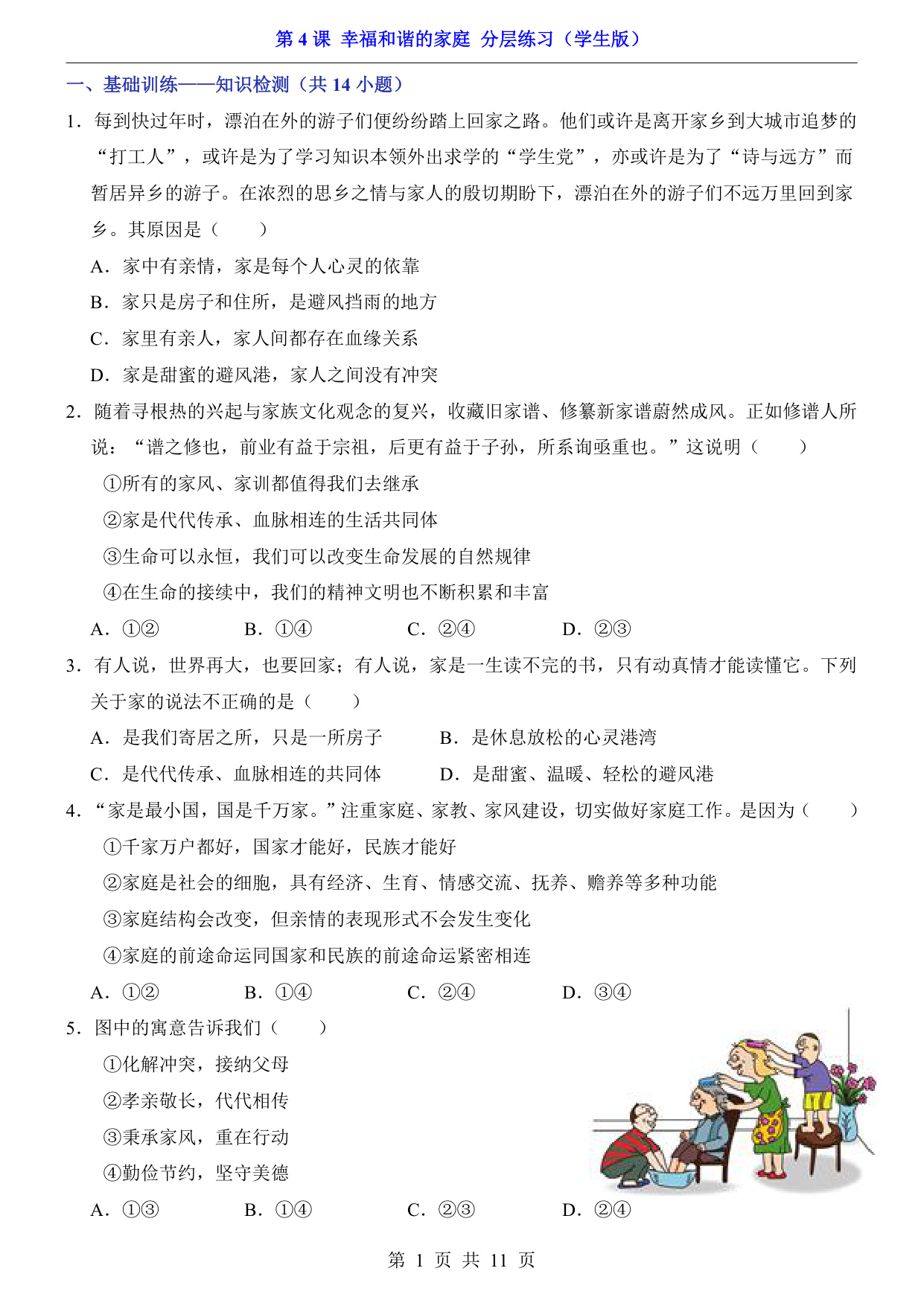 第 4 课 幸福和谐的家庭 分层练习（学生版）

一、基础训练——知识检测（共 14 小题）

1．每到快过年时，漂泊在外的游子们便纷纷踏上回家之路。他们或许是离开家乡到大城市追梦的“打工人”，或许是为了学习知识本领外出求学的“学生党”，亦或许是为了“诗与远方”而暂居异乡的游子。在浓烈的思乡之情与家人的殷切期盼下，漂泊在外的游子们不远万里回到家乡。其原因是（　　）

A．家中有亲情，家是每个人心灵的依靠

B．家只是房子和住所，是避风挡雨的地方

C．家里有亲人，家人间都存在血缘关系

D．家是甜蜜的避风港，家人之间没有冲突

2．随着寻根热的兴起与家族文化观念的复兴，收藏旧家谱、修纂新家谱蔚然成风。正如修谱人所说：“谱之修也，前业有益于宗祖，后更有益于子孙，所系询亟重也。”这说明（　　）

①所有的家风、家训都值得我们去继承

②家是代代传承、血脉相连的生活共同体

③生命可以永恒，我们可以改变生命发展的自然规律

④在生命的接续中，我们的精神文明也不断积累和丰富

A．①②　　B．①④　　C．②④　　D．②③

3．有人说，世界再大，也要回家；有人说，家是一生读不完的书，只有动真情才能读懂它。下列关于家的说法不正确的是（　　）

A．是我们寄居之所，只是一所房子　　B．是休息放松的心灵港湾

C．是代代传承、血脉相连的共同体　　D．是甜蜜、温暖、轻松的避风港

4．“家是最小国，国是千万家。”注重家庭、家教、家风建设，切实做好家庭工作。是因为（　　）

①千家万户都好，国家才能好，民族才能好

②家庭是社会的细胞，具有经济、生育、情感交流、抚养、赡养等多种功能

③家庭结构会改变，但亲情的表现形式不会发生变化

④家庭的前途命运同国家和民族的前途命运紧密相连

A．①②　　B．①④　　C．②④　　D．③④

5．图中的寓意告诉我们（　　）

①化解冲突，接纳父母

②孝亲敬长，代代相传

③秉承家风，重在行动

④勤俭节约，坚守美德

A．①③　　B．①④　　C．②③　　D．②④

第 1 页 共 11 页